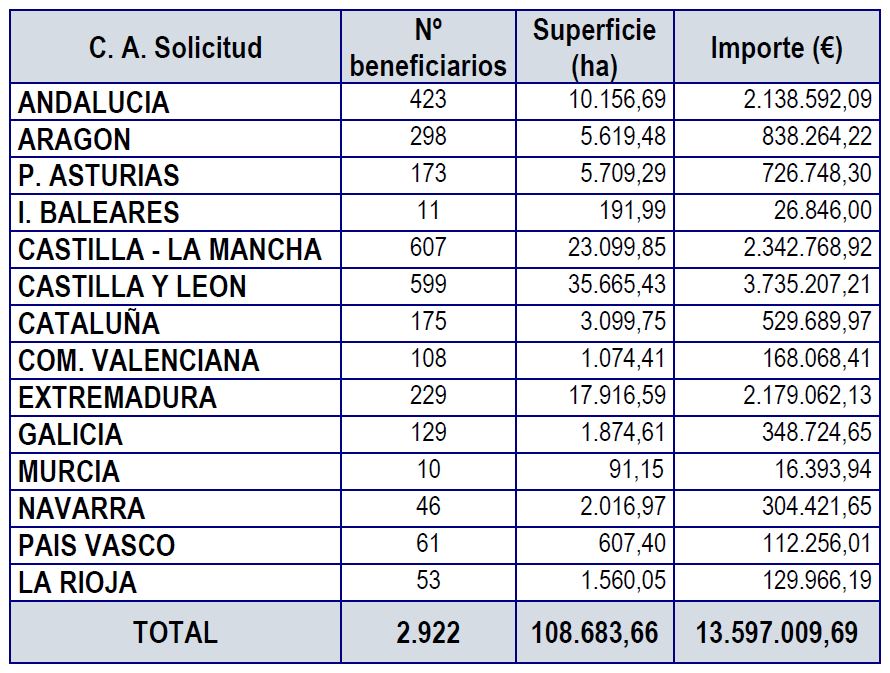 | C. A. Solicitud | Nº beneficiarios | Superficie (ha) | Importe (€) |
|---|---|---|---|
| ANDALUCIA | 423 | 10.156,69 | 2.138.592,09 |
| ARAGON | 298 | 5.619,48 | 838.264,22 |
| P. ASTURIAS | 173 | 5.709,29 | 726.748,30 |
| I. BALEARES | 11 | 191,99 | 26.846,00 |
| CASTILLA - LA MANCHA | 607 | 23.099,85 | 2.342.768,92 |
| CASTILLA Y LEON | 599 | 35.665,43 | 3.735.207,21 |
| CATALUÑA | 175 | 3.099,75 | 529.689,97 |
| COM. VALENCIANA | 108 | 1.074,41 | 168.068,41 |
| EXTREMADURA | 229 | 17.916,59 | 2.179.062,13 |
| GALICIA | 129 | 1.874,61 | 348.724,65 |
| MURCIA | 10 | 91,15 | 16.393,94 |
| NAVARRA | 46 | 2.016,97 | 304.421,65 |
| PAIS VASCO | 61 | 607,40 | 112.256,01 |
| LA RIOJA | 53 | 1.560,05 | 129.966,19 |
| TOTAL | 2.922 | 108.683,66 | 13.597.009,69 |